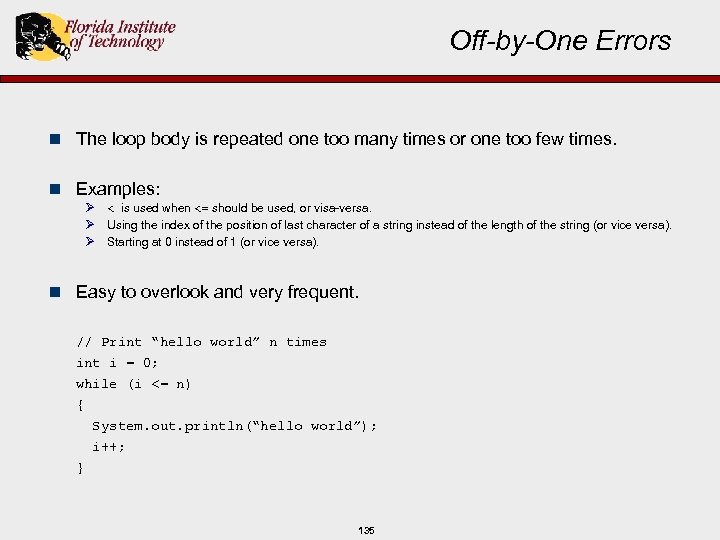 Florida Institute of Technology

Off-by-One Errors

The loop body is repeated one too many times or one too few times.

Examples:
< is used when <= should be used, or visa-versa.
Using the index of the position of last character of a string instead of the length of the string (or vice versa).
Starting at 0 instead of 1 (or vice versa).

Easy to overlook and very frequent.

// Print “hello world” n times
int i = 0;
while (i <= n)
{
System.out.println(“hello world”);
i++;
}

135